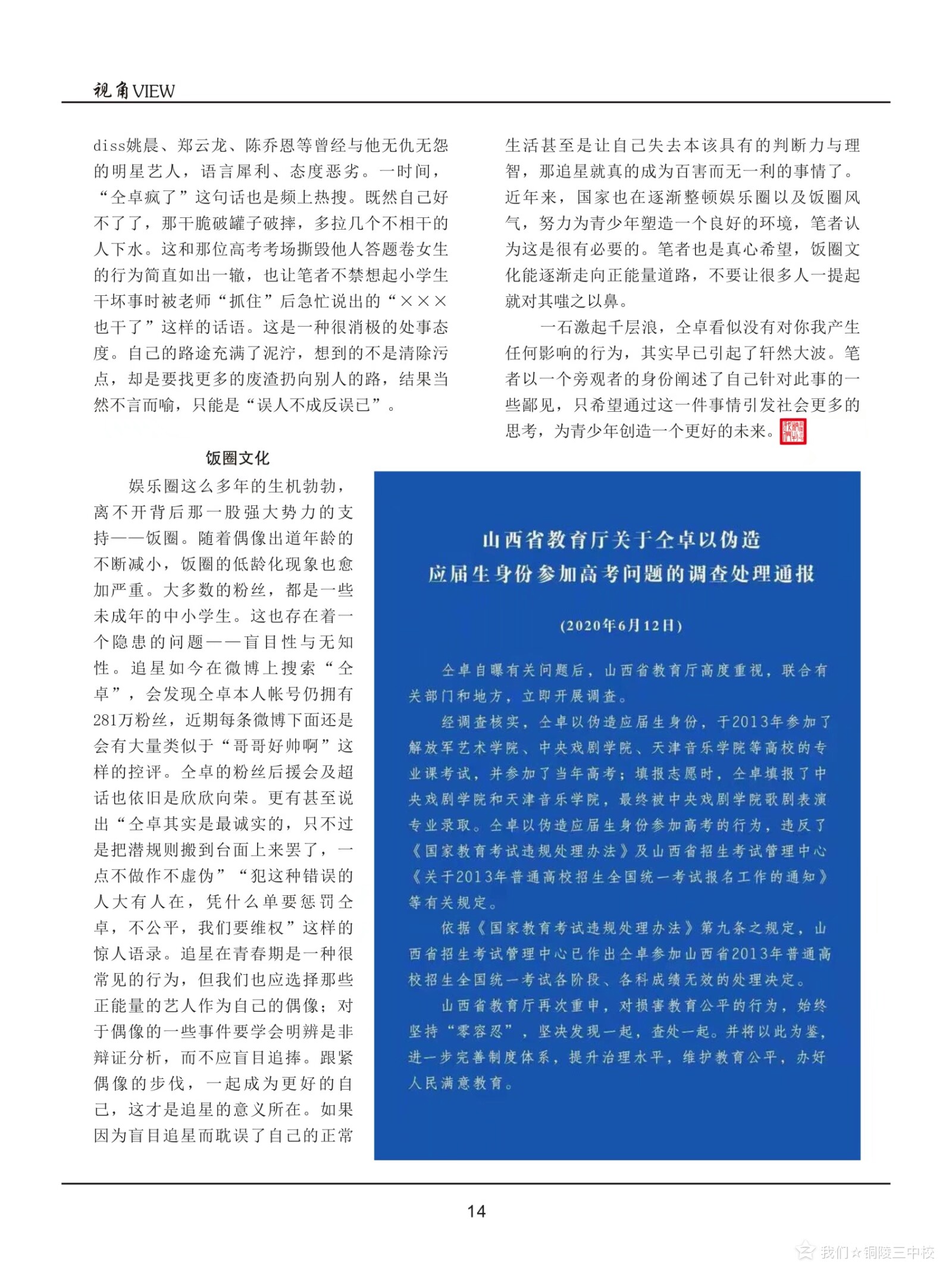 视角VIEW

diss姚晨、郑云龙、陈乔恩等曾经与他无仇无怨的明星艺人，语言犀利、态度恶劣。一时间，“仝卓疯了”这句话也是频上热搜。既然自己好不了了，那干脆破罐子破摔，多拉几个不相干的人下水。这和那位高考考场撕毁他人答题卷女生的行为简直如出一辙，也让笔者不禁想起小学生干坏事时被老师“抓住”后急忙说出的“×××也干了”这样的话语。这是一种很消极的处事态度。自己的路途充满了泥泞，想到的不是清除污点，却是要找更多的废渣扔向别人的路，结果当然不言而喻，只能是“误人不成反误己”。

饭圈文化

娱乐圈这么多年的生机勃勃，离不开背后那一股强大势力的支持——饭圈。随着偶像出道年龄的不断减小，饭圈的低龄化现象也愈加严重。大多数的粉丝，都是一些未成年的中小学生。这也存在着一个隐患的问题——盲目性与无知性。追星如今在微博上搜索“仝卓”，会发现仝卓本人帐号仍拥有281万粉丝，近期每条微博下面还是会有大量类似于“哥哥好帅啊”这样的控评。仝卓的粉丝后援会及超话也依旧是欣欣向荣。更有甚至说出“仝卓其实是最诚实的，只不过是把潜规则搬到台面上来罢了，一点不做作不虚伪”“犯这种错误的人大有人在，凭什么单要惩罚仝卓，不公平，我们要维权”这样的惊人语录。追星在青春期是一种很常见的行为，但我们也应选择那些正能量的艺人作为自己的偶像；对于偶像的一些事件要学会明辨是非辩证分析，而不应盲目追捧。跟紧偶像的步伐，一起成为更好的自己，这才是追星的意义所在。如果因为盲目追星而耽误了自己的正常生活甚至是让自己失去本该具有的判断力与理智，那追星就真的成为百害而无一利的事情了。近年来，国家也在逐渐整顿娱乐圈以及饭圈风气，努力为青少年塑造一个良好的环境，笔者认为这是很有必要的。笔者也是真心希望，饭圈文化能逐渐走向正能量道路，不要让很多人一提起就对其嗤之以鼻。

一石激起千层浪，仝卓看似没有对你我产生任何影响的行为，其实早已引起了轩然大波。笔者以一个旁观者的身份阐述了自己针对此事的一些鄙见，只希望通过这一件事情引发社会更多的思考，为青少年创造一个更好的未来。

山西省教育厅关于仝卓以伪造应届生身份参加高考问题的调查处理通报

(2020年6月12日)

仝卓自曝有关问题后，山西省教育厅高度重视，联合有关部门和地方，立即开展调查。

经调查核实，仝卓以伪造应届生身份，于2013年参加了解放军艺术学院、中央戏剧学院、天津音乐学院等高校的专业课考试，并参加了当年高考；填报志愿时，仝卓填报了中央戏剧学院和天津音乐学院，最终被中央戏剧学院歌剧表演专业录取。仝卓以伪造应届生身份参加高考的行为，违反了《国家教育考试违规处理办法》及山西省招生考试管理中心《关于2013年普通高校招生全国统一考试报名工作的通知》等有关规定。

依据《国家教育考试违规处理办法》第九条之规定，山西省招生考试管理中心已作出仝卓参加山西省2013年普通高校招生全国统一考试各阶段、各科成绩无效的处理决定。

山西省教育厅再次重申，对损害教育公平的行为，始终坚持“零容忍”，坚决发现一起，查处一起。并将以此为鉴，进一步完善制度体系，提升治理水平，维护教育公平，办好人民满意教育。

14

我们☆铜陵三中校